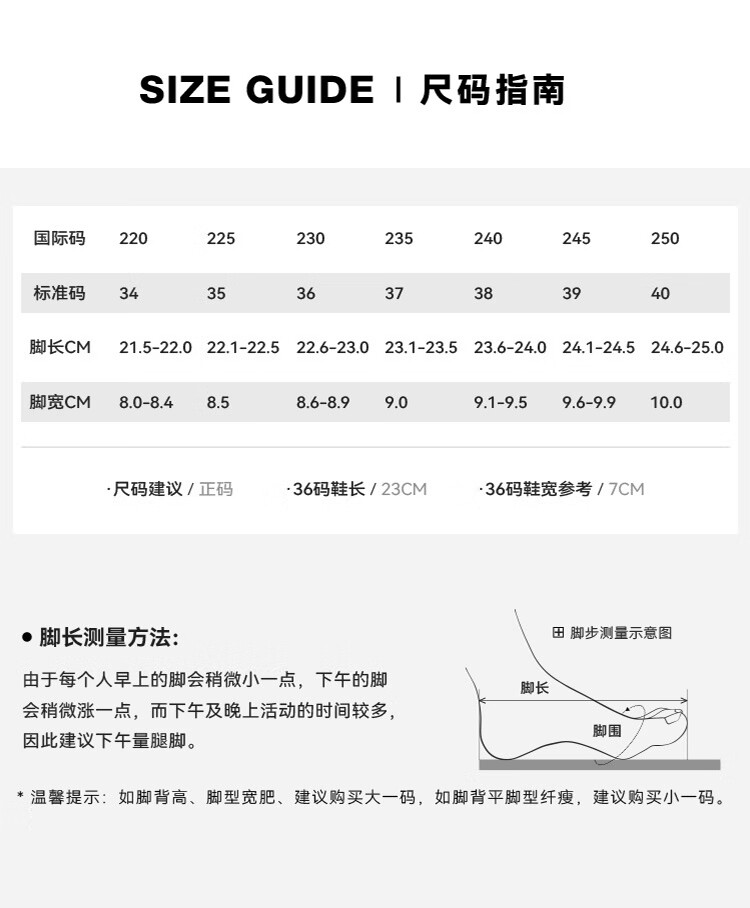 SIZE GUIDE | 尺码指南

| 国际码 | 220 | 225 | 230 | 235 | 240 | 245 | 250 |
|---|---|---|---|---|---|---|---|
| 标准码 | 34 | 35 | 36 | 37 | 38 | 39 | 40 |
| 脚长CM | 21.5-22.0 | 22.1-22.5 | 22.6-23.0 | 23.1-23.5 | 23.6-24.0 | 24.1-24.5 | 24.6-25.0 |
| 脚宽CM | 8.0-8.4 | 8.5 | 8.6-8.9 | 9.0 | 9.1-9.5 | 9.6-9.9 | 10.0 |

·尺码建议 / 正码 ·36码鞋长 / 23CM ·36码鞋宽参考 / 7CM

● 脚长测量方法:

由于每个人早上的脚会稍微小一点，下午的脚会稍微涨一点，而下午及晚上活动的时间较多，因此建议下午量腿脚。

田 脚步测量示意图

脚长

脚围

* 温馨提示：如脚背高、脚型宽肥、建议购买大一码，如脚背平脚型纤瘦，建议购买小一码。